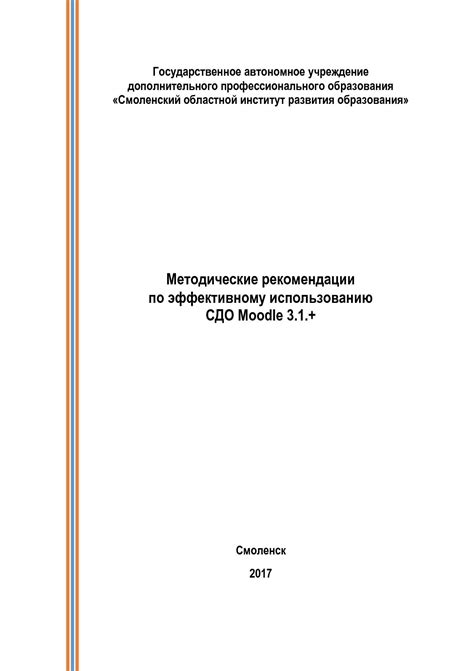 Государственное автономное учреждение
дополнительного профессионального образования
«Смоленский областной институт развития образования»

Методические рекомендации
по эффективному использованию
СДО Moodle 3.1.+

Смоленск

2017